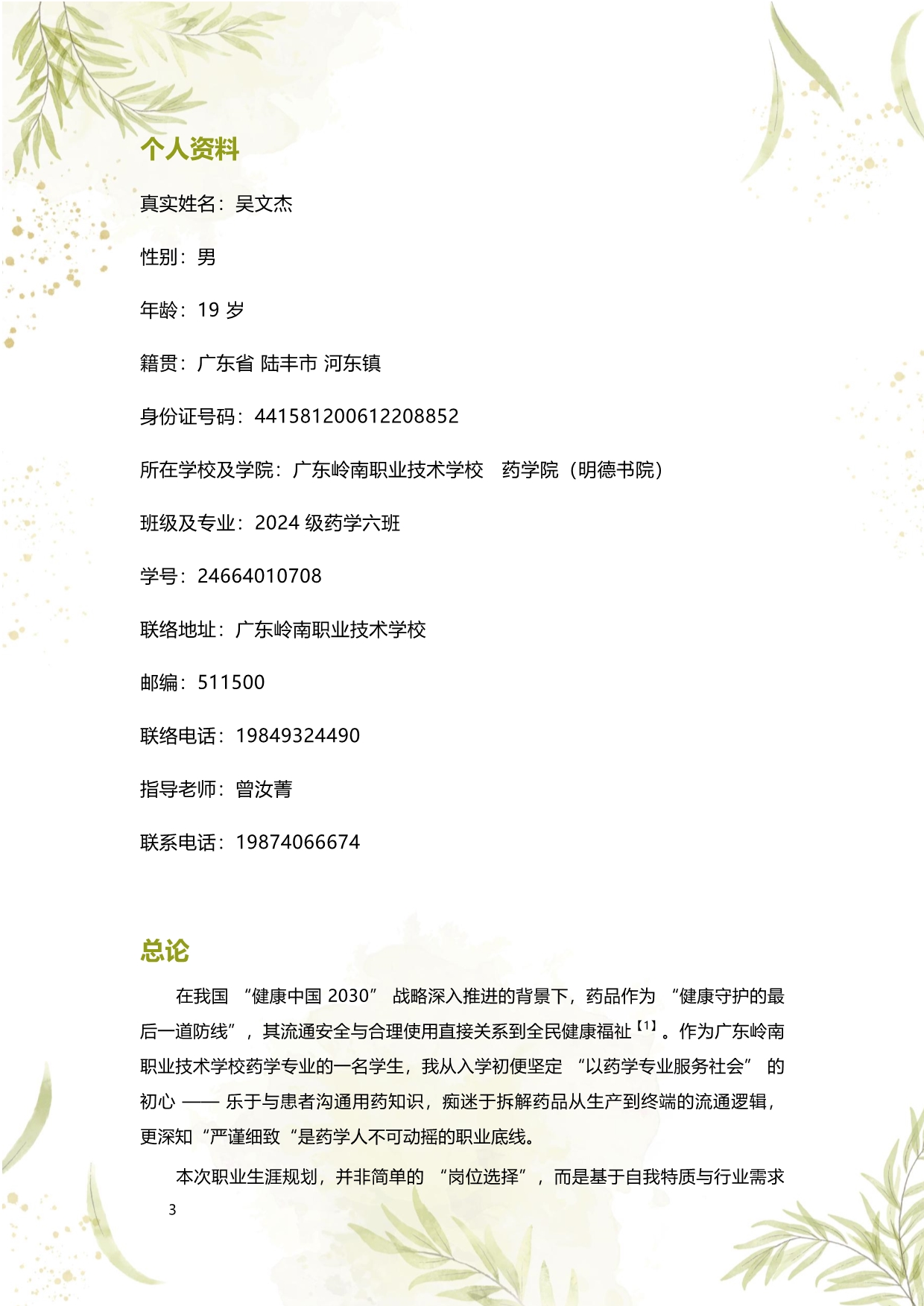 个人资料

真实姓名：吴文杰

性别：男

年龄：19 岁

籍贯：广东省 陆丰市 河东镇

身份证号码：441581200612208852

所在学校及学院：广东岭南职业技术学校　药学院（明德书院）

班级及专业：2024 级药学六班

学号：24664010708

联络地址：广东岭南职业技术学校

邮编：511500

联络电话：19849324490

指导老师：曾汝菁

联系电话：19874066674

总论

在我国 “健康中国 2030” 战略深入推进的背景下，药品作为 “健康守护的最后一道防线”，其流通安全与合理使用直接关系到全民健康福祉【1】。作为广东岭南职业技术学校药学专业的一名学生，我从入学初便坚定 “以药学专业服务社会” 的初心 —— 乐于与患者沟通用药知识，痴迷于拆解药品从生产到终端的流通逻辑，更深知“严谨细致“是药学人不可动摇的职业底线。

本次职业生涯规划，并非简单的 “岗位选择”，而是基于自我特质与行业需求

3